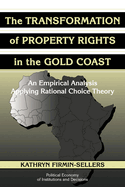 The TRANSFORMATION of PROPERTY RIGHTS in the GOLD COAST

An Empirical Analysis Applying Rational Choice Theory

KATHRYN FIRMIN-SELLERS

Political Economy of Institutions and Decisions